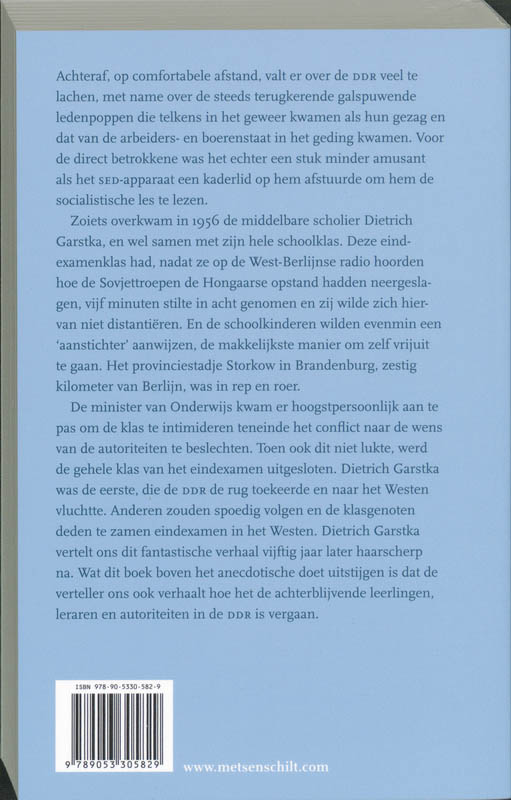 Achteraf, op comfortabele afstand, valt er over de DDR veel te lachen, met name over de steeds terugkerende galspuwende ledenpoppen die telkens in het geweer kwamen als hun gezag en dat van de arbeiders- en boerenstaat in het geding kwamen. Voor de direct betrokkene was het echter een stuk minder amusant als het SED-apparaat een kaderlid op hem afstuurde om hem de socialistische les te lezen.

Zoiets overkwam in 1956 de middelbare scholier Dietrich Garstka, en wel samen met zijn hele schoolklas. Deze eindexamenklas had, nadat ze op de West-Berlijnse radio hoorden hoe de Sovjettroepen de Hongaarse opstand hadden neergeslagen, vijf minuten stilte in acht genomen en zij wilde zich hiervan niet distantiëren. En de schoolkinderen wilden evenmin een 'aanstichter' aanwijzen, de makkelijkste manier om zelf vrijuit te gaan. Het provinciestadje Storkow in Brandenburg, zestig kilometer van Berlijn, was in rep en roer.

De minister van Onderwijs kwam er hoogstpersoonlijk aan te pas om de klas te intimideren teneinde het conflict naar de wens van de autoriteiten te beslechten. Toen ook dit niet lukte, werd de gehele klas van het eindexamen uitgesloten. Dietrich Garstka was de eerste, die de DDR de rug toekeerde en naar het Westen vluchtte. Anderen zouden spoedig volgen en de klasgenoten deden te zamen eindexamen in het Westen. Dietrich Garstka vertelt ons dit fantastische verhaal vijftig jaar later haarscherp na. Wat dit boek boven het anecdotische doet uitstijgen is dat de verteller ons ook verhaalt hoe het de achterblijvende leerlingen, leraren en autoriteiten in de DDR is vergaan.

ISBN 978-90-5330-582-9

9 789053 305829

www.metsenschilt.com